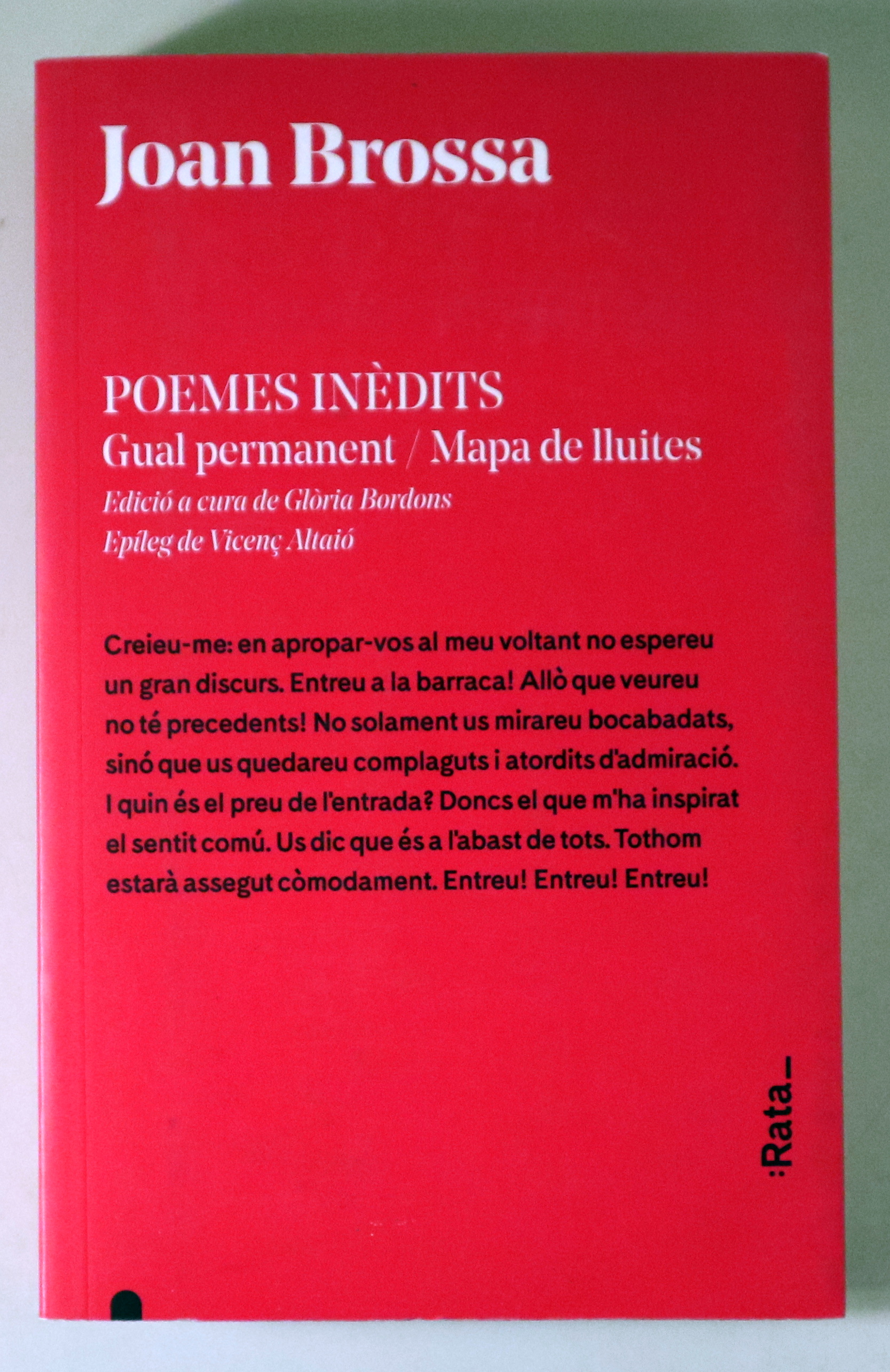 Joan Brossa

POEMES INÈDITS

Gual permanent / Mapa de lluites

Edició a cura de Glòria Bordons

Epíleg de Vicenç Altaió

Creieu-me: en apropar-vos al meu voltant no espereu un gran discurs. Entreu a la barraca! Allò que veureu no té precedents! No solament us mirareu bocabadats, sinó que us quedareu complaguts i atordits d'admiració. I quin és el preu de l'entrada? Doncs el que m'ha inspirat el sentit comú. Us dic que és a l'abast de tots. Tothom estarà assegut còmodament. Entreu! Entreu! Entreu!

:Rata_